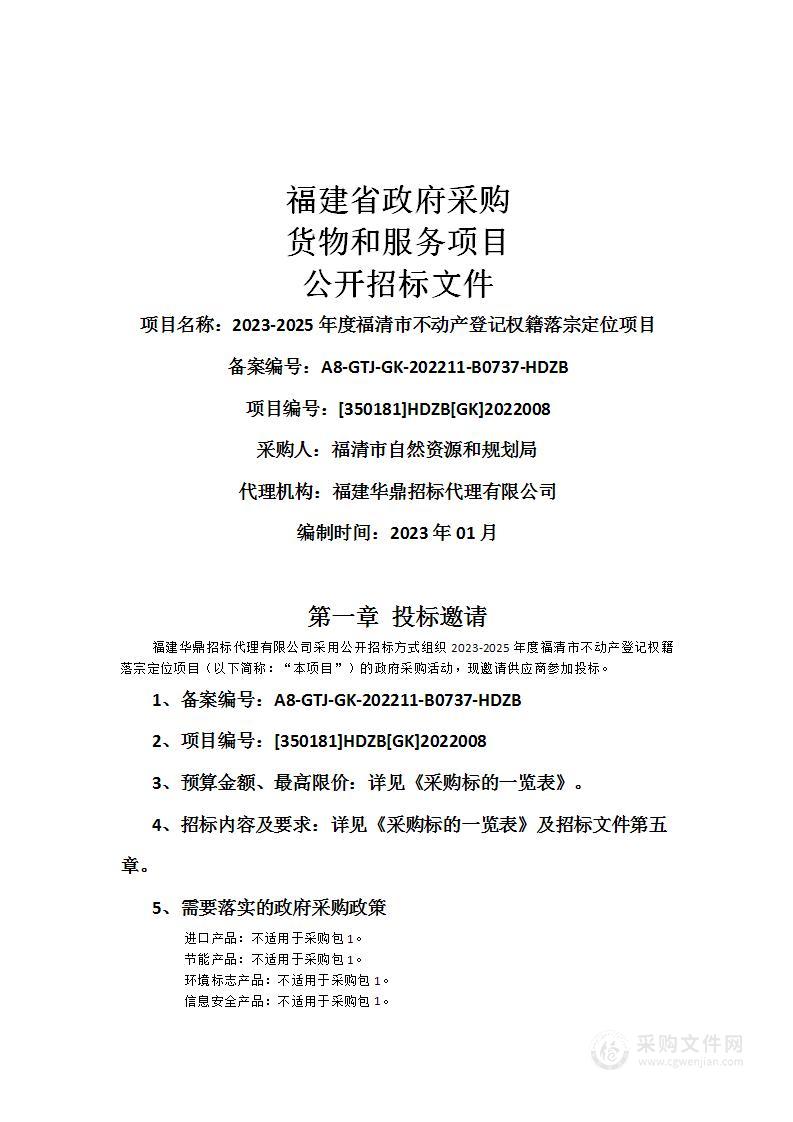 福建省政府采购
货物和服务项目
公开招标文件

项目名称：2023-2025 年度福清市不动产登记权籍落宗定位项目

备案编号：A8-GTJ-GK-202211-B0737-HDZB

项目编号：[350181]HDZB[GK]2022008

采购人：福清市自然资源和规划局

代理机构：福建华鼎招标代理有限公司

编制时间：2023 年 01 月

第一章 投标邀请

福建华鼎招标代理有限公司采用公开招标方式组织 2023-2025 年度福清市不动产登记权籍落宗定位项目（以下简称：“本项目”）的政府采购活动，现邀请供应商参加投标。

1、备案编号：A8-GTJ-GK-202211-B0737-HDZB

2、项目编号：[350181]HDZB[GK]2022008

3、预算金额、最高限价：详见《采购标的一览表》。

4、招标内容及要求：详见《采购标的一览表》及招标文件第五章。

5、需要落实的政府采购政策

进口产品：不适用于采购包 1。
节能产品：不适用于采购包 1。
环境标志产品：不适用于采购包 1。
信息安全产品：不适用于采购包 1。

采购文件网
www.cgwenjian.com